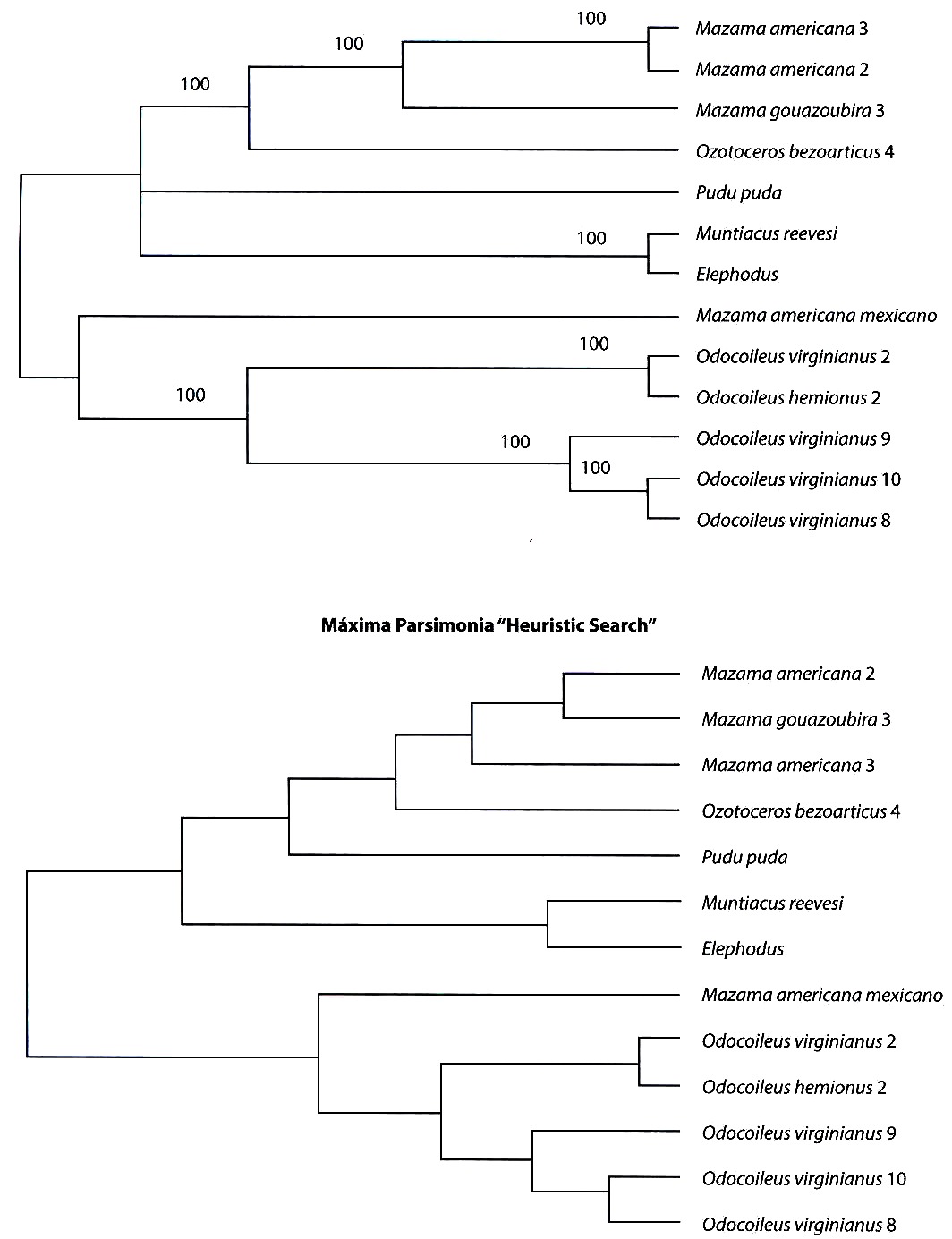 100
100
100
Mazama americana 3
Mazama americana 2
Mazama gouazoubira 3
Ozotoceros bezoarticus 4
Pudu puda
100
Muntiacus reevesi
Elephodus
Mazama americana mexicano
100
100
Odocoileus virginianus 2
Odocoileus hemionus 2
100
Odocoileus virginianus 9
100
Odocoileus virginianus 10
Odocoileus virginianus 8

Máxima Parsimonia "Heuristic Search"

Mazama americana 2
Mazama gouazoubira 3
Mazama americana 3
Ozotoceros bezoarticus 4
Pudu puda
Muntiacus reevesi
Elephodus
Mazama americana mexicano
Odocoileus virginianus 2
Odocoileus hemionus 2
Odocoileus virginianus 9
Odocoileus virginianus 10
Odocoileus virginianus 8